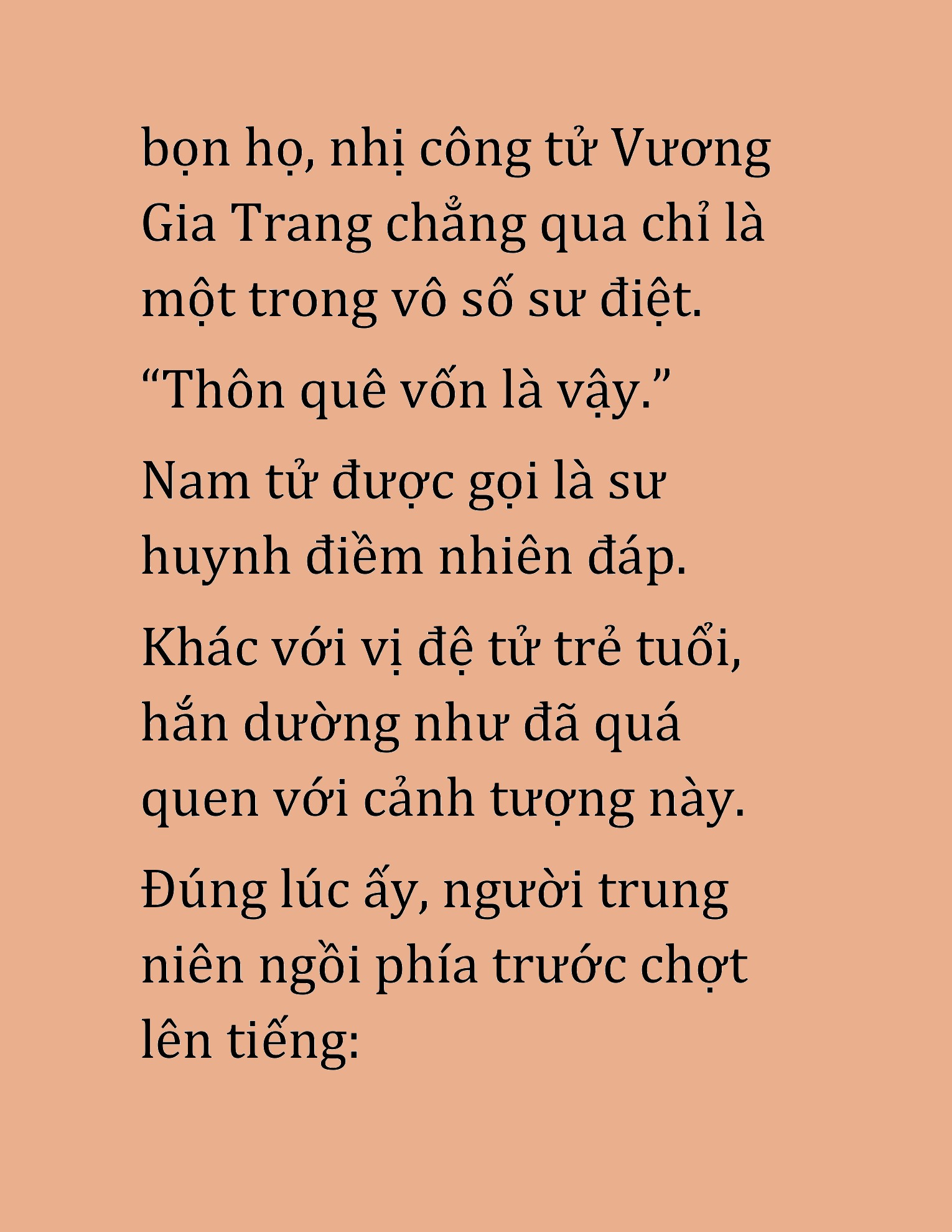 bọn họ, nhị công tử Vương Gia Trang chẳng qua chỉ là một trong vô số sư điệt.

“Thôn quê vốn là vậy.”

Nam tử được gọi là sư huynh điềm nhiên đáp.

Khác với vị đệ tử trẻ tuổi, hắn dường như đã quá quen với cảnh tượng này.

Đúng lúc ấy, người trung niên ngồi phía trước chợt lên tiếng: